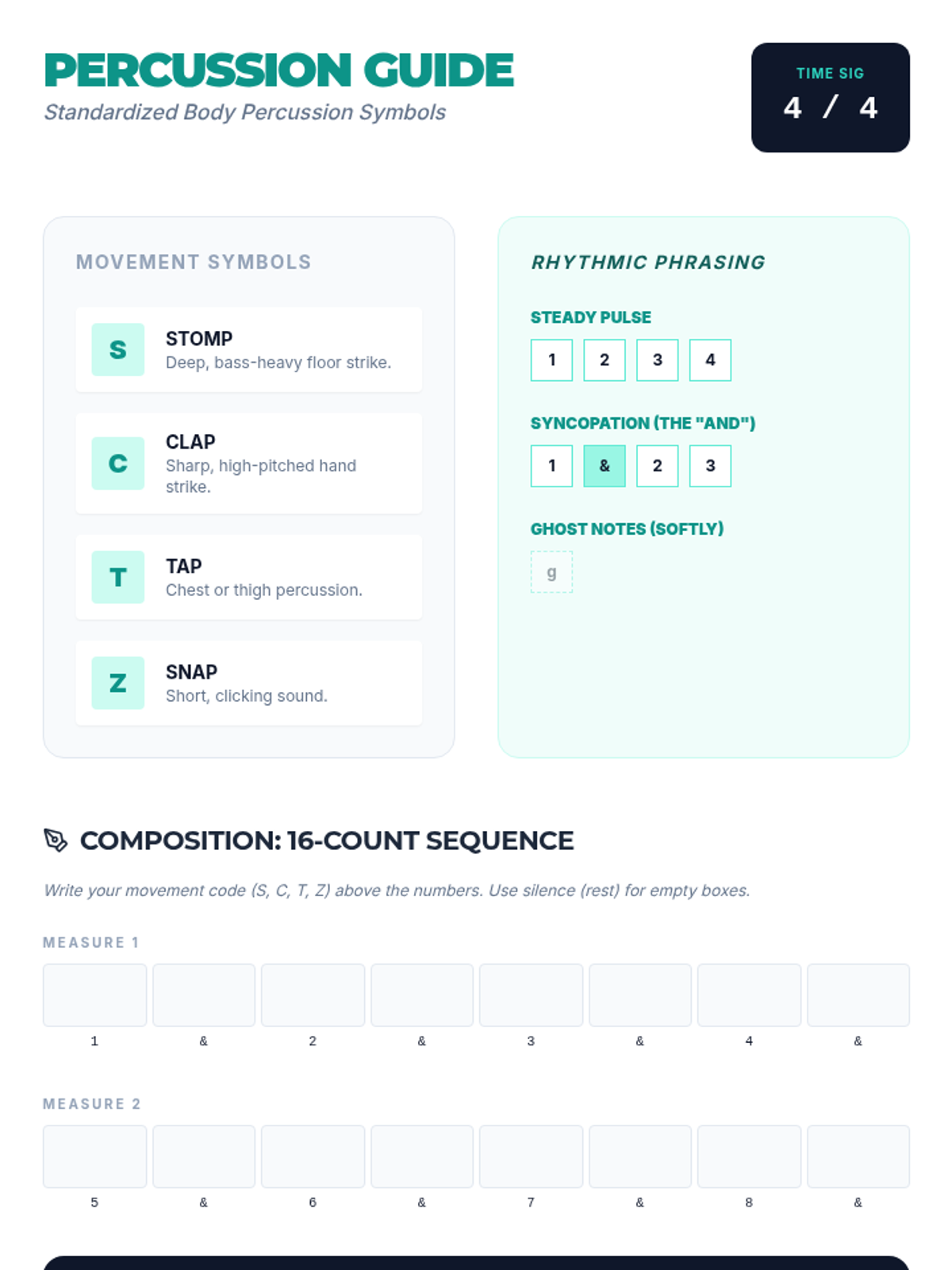 PERCUSSION GUIDE
Standardized Body Percussion Symbols

TIME SIG
4 / 4

MOVEMENT SYMBOLS

S
STOMP
Deep, bass-heavy floor strike.

C
CLAP
Sharp, high-pitched hand strike.

T
TAP
Chest or thigh percussion.

Z
SNAP
Short, clicking sound.

RHYTHMIC PHRASING

STEADY PULSE
1 2 3 4

SYNCOPATION (THE "AND")
1 & 2 3

GHOST NOTES (SOFTLY)
g

COMPOSITION: 16-COUNT SEQUENCE

Write your movement code (S, C, T, Z) above the numbers. Use silence (rest) for empty boxes.

MEASURE 1

1 & 2 & 3 & 4 &

MEASURE 2

5 & 6 & 7 & 8 &